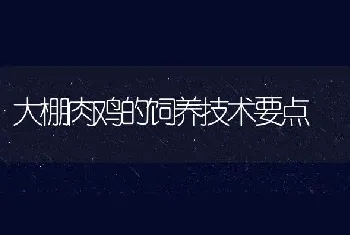 大棚肉鸡的饲养技术要点